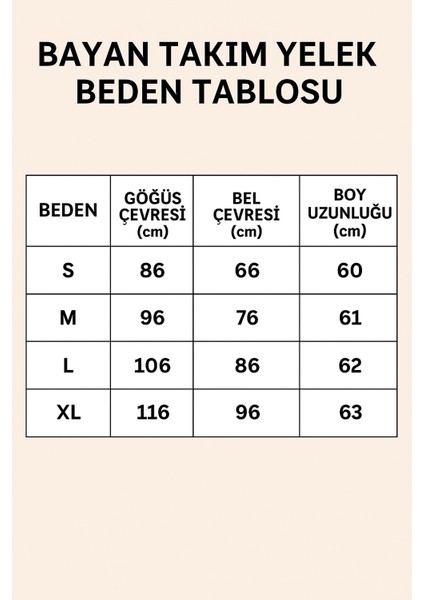 BAYAN TAKIM YELEK
BEDEN TABLOSU

| BEDEN | GÖĞÜS ÇEVRESİ (cm) | BEL ÇEVRESİ (cm) | BOY UZUNLUĞU (cm) |
|---|---|---|---|
| S | 86 | 66 | 60 |
| M | 96 | 76 | 61 |
| L | 106 | 86 | 62 |
| XL | 116 | 96 | 63 |